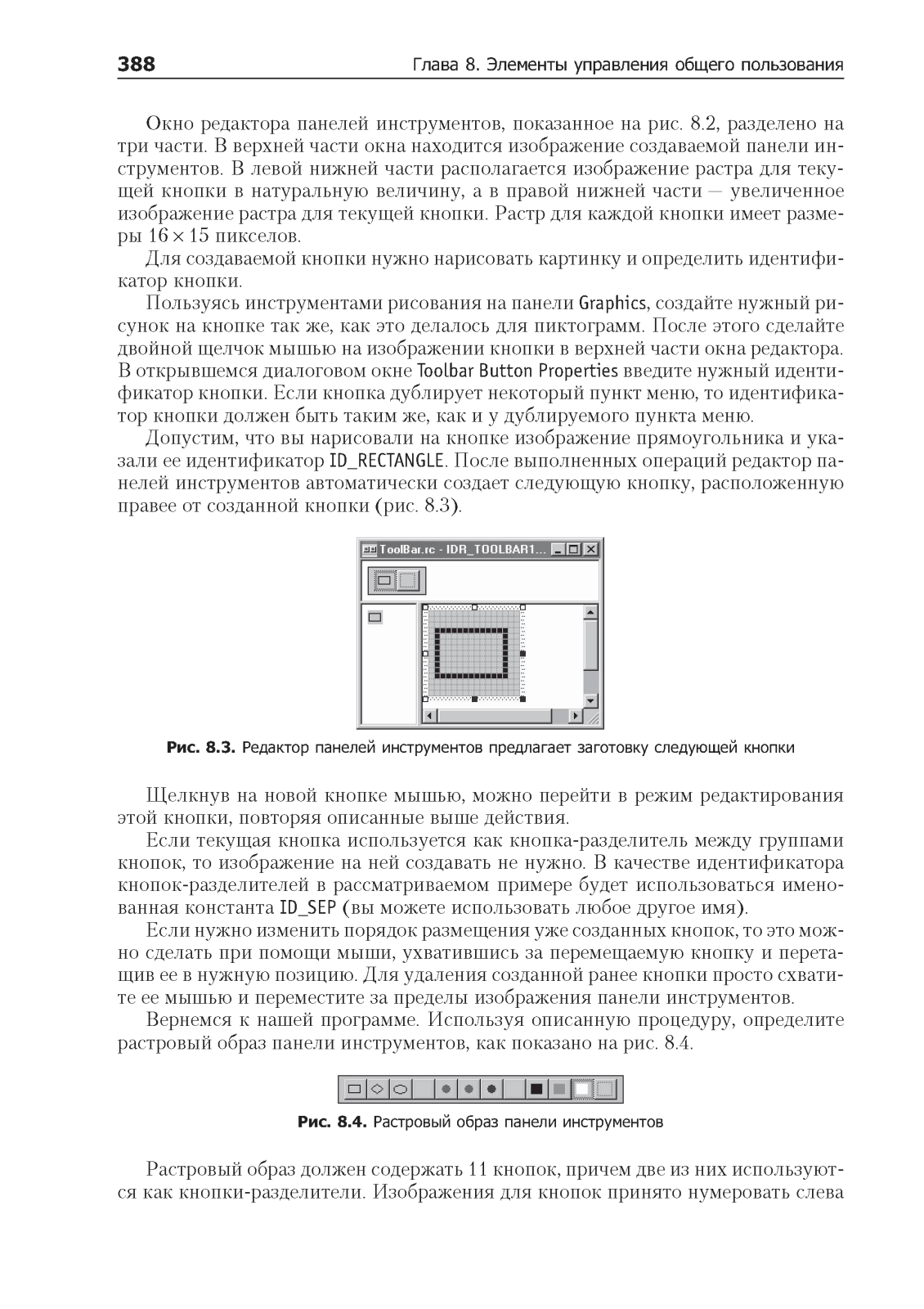 388 Глава 8. Элементы управления общего пользования

Окно редактора панелей инструментов, показанное на рис. 8.2, разделено на три части. В верхней части окна находится изображение создаваемой панели инструментов. В левой нижней части располагается изображение растра для текущей кнопки в натуральную величину, а в правой нижней части — увеличенное изображение растра для текущей кнопки. Растр для каждой кнопки имеет размеры $16 \times 15$ пикселов.

Для создаваемой кнопки нужно нарисовать картинку и определить идентификатор кнопки.

Пользуясь инструментами рисования на панели Graphics, создайте нужный рисунок на кнопке так же, как это делалось для пиктограмм. После этого сделайте двойной щелчок мышью на изображении кнопки в верхней части окна редактора. В открывшемся диалоговом окне Toolbar Button Properties введите нужный идентификатор кнопки. Если кнопка дублирует некоторый пункт меню, то идентификатор кнопки должен быть таким же, как и у дублируемого пункта меню.

Допустим, что вы нарисовали на кнопке изображение прямоугольника и указали ее идентификатор ID_RECTANGLE. После выполненных операций редактор панелей инструментов автоматически создает следующую кнопку, расположенную правее от созданной кнопки (рис. 8.3).

ToolBar.rc - IDR_TOOLBAR1...

Рис. 8.3. Редактор панелей инструментов предлагает заготовку следующей кнопки

Щелкнув на новой кнопке мышью, можно перейти в режим редактирования этой кнопки, повторяя описанные выше действия.

Если текущая кнопка используется как кнопка-разделитель между группами кнопок, то изображение на ней создавать не нужно. В качестве идентификатора кнопок-разделителей в рассматриваемом примере будет использоваться именованная константа ID_SEP (вы можете использовать любое другое имя).

Если нужно изменить порядок размещения уже созданных кнопок, то это можно сделать при помощи мыши, ухватившись за перемещаемую кнопку и перетащив ее в нужную позицию. Для удаления созданной ранее кнопки просто схватите ее мышью и переместите за пределы изображения панели инструментов.

Вернемся к нашей программе. Используя описанную процедуру, определите растровый образ панели инструментов, как показано на рис. 8.4.

Рис. 8.4. Растровый образ панели инструментов

Растровый образ должен содержать 11 кнопок, причем две из них используются как кнопки-разделители. Изображения для кнопок принято нумеровать слева